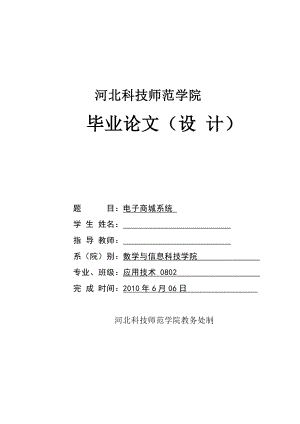 河北科技师范学院

毕业论文（设 计）

题 目：电子商城系统

学 生 姓名：

指 导 教师：

系（院）别：数学与信息科技学院

专业、班级：应用技术 0802

完 成 时间：2010 年 6 月 06 日

河北科技师范学院教务处制